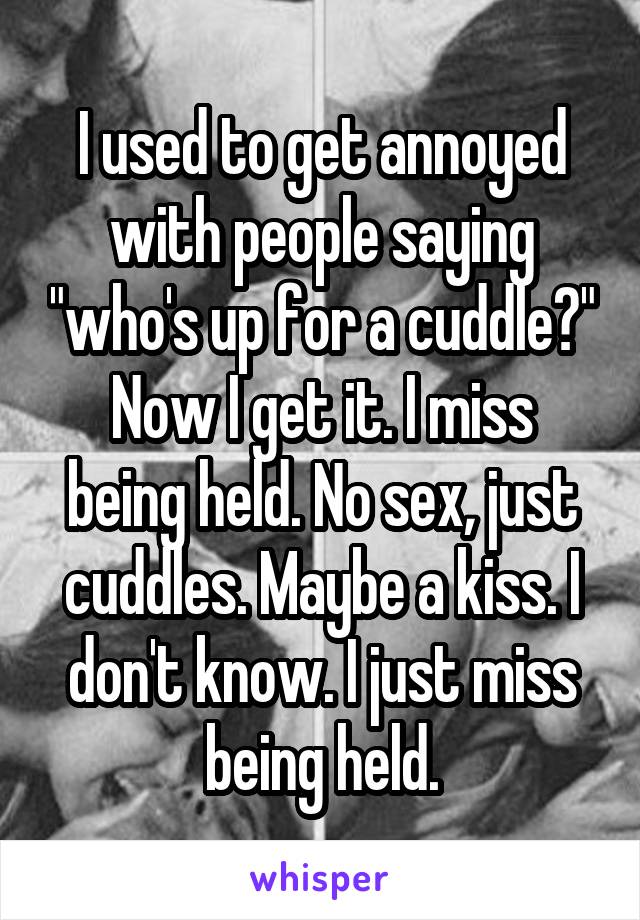 I used to get annoyed with people saying "who's up for a cuddle?" Now I get it. I miss being held. No sex, just cuddles. Maybe a kiss. I don't know. I just miss being held.

whisper